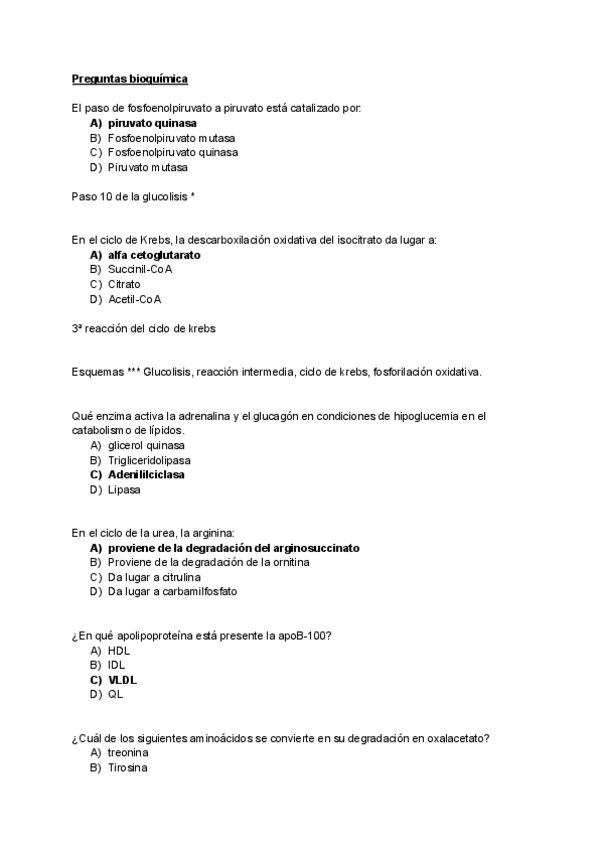 Preguntas bioquímica

El paso de fosfoenolpiruvato a piruvato está catalizado por:
A) piruvato quinasa
B) Fosfoenolpiruvato mutasa
C) Fosfoenolpiruvato quinasa
D) Piruvato mutasa

Paso 10 de la glucolisis *

En el ciclo de Krebs, la descarboxilación oxidativa del isocitrato da lugar a:
A) alfa cetoglutarato
B) Succinil-CoA
C) Citrato
D) Acetil-CoA

3ª reacción del ciclo de krebs

Esquemas *** Glucolisis, reacción intermedia, ciclo de krebs, fosforilación oxidativa.

Qué enzima activa la adrenalina y el glucagón en condiciones de hipoglucemia en el catabolismo de lípidos.
A) glicerol quinasa
B) Trigliceridolipasa
C) Adenililciclasa
D) Lipasa

En el ciclo de la urea, la arginina:
A) proviene de la degradación del arginosuccinato
B) Proviene de la degradación de la ornitina
C) Da lugar a citrulina
D) Da lugar a carbamilfosfato

¿En qué apolipoproteína está presente la apoB-100?
A) HDL
B) IDL
C) VLDL
D) QL

¿Cuál de los siguientes aminoácidos se convierte en su degradación en oxalacetato?
A) treonina
B) Tirosina